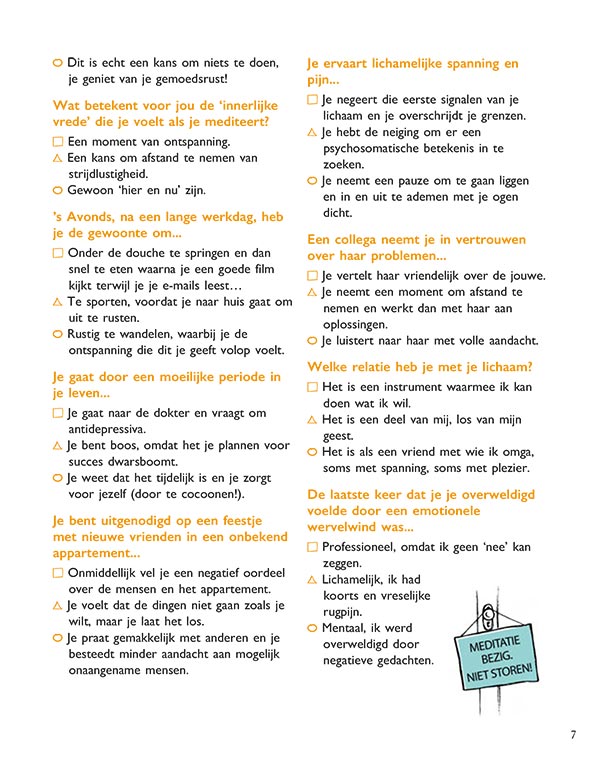 ○ Dit is echt een kans om niets te doen, je geniet van je gemoedsrust!

Wat betekent voor jou de 'innerlijke vrede' die je voelt als je mediteert?

□ Een moment van ontspanning.
△ Een kans om afstand te nemen van strijdlustigheid.
○ Gewoon 'hier en nu' zijn.

's Avonds, na een lange werkdag, heb je de gewoonte om...

□ Onder de douche te springen en dan snel te eten waarna je een goede film kijkt terwijl je je e-mails leest…
△ Te sporten, voordat je naar huis gaat om uit te rusten.
○ Rustig te wandelen, waarbij je de ontspanning die dit je geeft volop voelt.

Je gaat door een moeilijke periode in je leven...

□ Je gaat naar de dokter en vraagt om antidepressiva.
△ Je bent boos, omdat het je plannen voor succes dwarsboomt.
○ Je weet dat het tijdelijk is en je zorgt voor jezelf (door te cocoonen!).

Je bent uitgenodigd op een feestje met nieuwe vrienden in een onbekend appartement...

□ Onmiddellijk vel je een negatief oordeel over de mensen en het appartement.
△ Je voelt dat de dingen niet gaan zoals je wilt, maar je laat het los.
○ Je praat gemakkelijk met anderen en je besteedt minder aandacht aan mogelijk onaangename mensen.

Je ervaart lichamelijke spanning en pijn...

□ Je negeert die eerste signalen van je lichaam en je overschrijdt je grenzen.
△ Je hebt de neiging om er een psychosomatische betekenis in te zoeken.
○ Je neemt een pauze om te gaan liggen en in en uit te ademen met je ogen dicht.

Een collega neemt je in vertrouwen over haar problemen...

□ Je vertelt haar vriendelijk over de jouwe.
△ Je neemt een moment om afstand te nemen en werkt dan met haar aan oplossingen.
○ Je luistert naar haar met volle aandacht.

Welke relatie heb je met je lichaam?

□ Het is een instrument waarmee ik kan doen wat ik wil.
△ Het is een deel van mij, los van mijn geest.
○ Het is als een vriend met wie ik omga, soms met spanning, soms met plezier.

De laatste keer dat je je overweldigd voelde door een emotionele wervelwind was...

□ Professioneel, omdat ik geen 'nee' kan zeggen.
△ Lichamelijk, ik had koorts en vreselijke rugpijn.
○ Mentaal, ik werd overweldigd door negatieve gedachten.

MEDITATIE BEZIG. NIET STOREN!

7